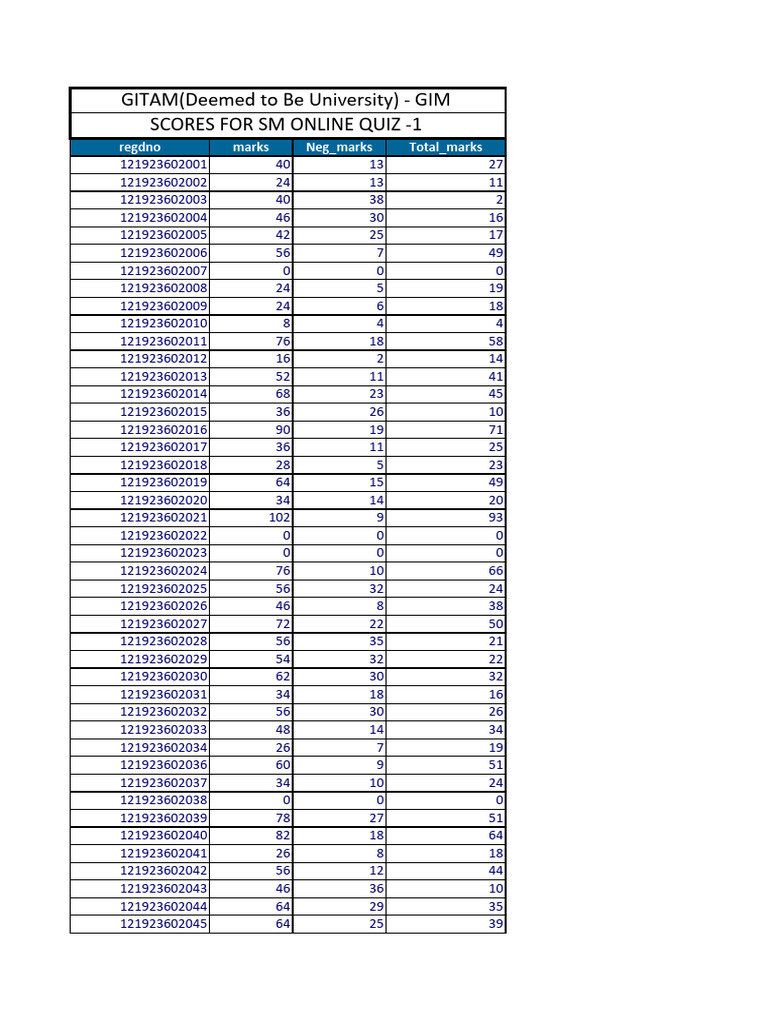 GITAM(Deemed to Be University) - GIM

SCORES FOR SM ONLINE QUIZ -1

| regdno | marks | Neg_marks | Total_marks |
|---|---|---|---|
| 121923602001 | 40 | 13 | 27 |
| 121923602002 | 24 | 13 | 11 |
| 121923602003 | 40 | 38 | 2 |
| 121923602004 | 46 | 30 | 16 |
| 121923602005 | 42 | 25 | 17 |
| 121923602006 | 56 | 7 | 49 |
| 121923602007 | 0 | 0 | 0 |
| 121923602008 | 24 | 5 | 19 |
| 121923602009 | 24 | 6 | 18 |
| 121923602010 | 8 | 4 | 4 |
| 121923602011 | 76 | 18 | 58 |
| 121923602012 | 16 | 2 | 14 |
| 121923602013 | 52 | 11 | 41 |
| 121923602014 | 68 | 23 | 45 |
| 121923602015 | 36 | 26 | 10 |
| 121923602016 | 90 | 19 | 71 |
| 121923602017 | 36 | 11 | 25 |
| 121923602018 | 28 | 5 | 23 |
| 121923602019 | 64 | 15 | 49 |
| 121923602020 | 34 | 14 | 20 |
| 121923602021 | 102 | 9 | 93 |
| 121923602022 | 0 | 0 | 0 |
| 121923602023 | 0 | 0 | 0 |
| 121923602024 | 76 | 10 | 66 |
| 121923602025 | 56 | 32 | 24 |
| 121923602026 | 46 | 8 | 38 |
| 121923602027 | 72 | 22 | 50 |
| 121923602028 | 56 | 35 | 21 |
| 121923602029 | 54 | 32 | 22 |
| 121923602030 | 62 | 30 | 32 |
| 121923602031 | 34 | 18 | 16 |
| 121923602032 | 56 | 30 | 26 |
| 121923602033 | 48 | 14 | 34 |
| 121923602034 | 26 | 7 | 19 |
| 121923602036 | 60 | 9 | 51 |
| 121923602037 | 34 | 10 | 24 |
| 121923602038 | 0 | 0 | 0 |
| 121923602039 | 78 | 27 | 51 |
| 121923602040 | 82 | 18 | 64 |
| 121923602041 | 26 | 8 | 18 |
| 121923602042 | 56 | 12 | 44 |
| 121923602043 | 46 | 36 | 10 |
| 121923602044 | 64 | 29 | 35 |
| 121923602045 | 64 | 25 | 39 |